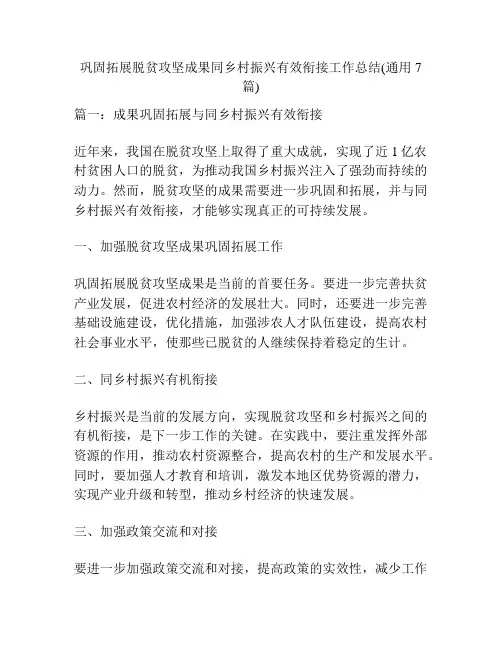 巩固拓展脱贫攻坚成果同乡村振兴有效衔接工作总结(通用 7 篇)

篇一：成果巩固拓展与同乡村振兴有效衔接

近年来，我国在脱贫攻坚上取得了重大成就，实现了近 1 亿农村贫困人口的脱贫，为推动我国乡村振兴注入了强劲而持续的动力。然而，脱贫攻坚的成果需要进一步巩固和拓展，并与同乡村振兴有效衔接，才能够实现真正的可持续发展。

一、加强脱贫攻坚成果巩固拓展工作

巩固拓展脱贫攻坚成果是当前的首要任务。要进一步完善扶贫产业发展，促进农村经济的发展壮大。同时，还要进一步完善基础设施建设，优化措施，加强涉农人才队伍建设，提高农村社会事业水平，使那些已脱贫的人继续保持着稳定的生计。

二、同乡村振兴有机衔接

乡村振兴是当前的发展方向，实现脱贫攻坚和乡村振兴之间的有机衔接，是下一步工作的关键。在实践中，要注重发挥外部资源的作用，推动农村资源整合，提高农村的生产和发展水平。同时，要加强人才教育和培训，激发本地区优势资源的潜力，实现产业升级和转型，推动乡村经济的快速发展。

三、加强政策交流和对接

要进一步加强政策交流和对接，提高政策的实效性，减少工作